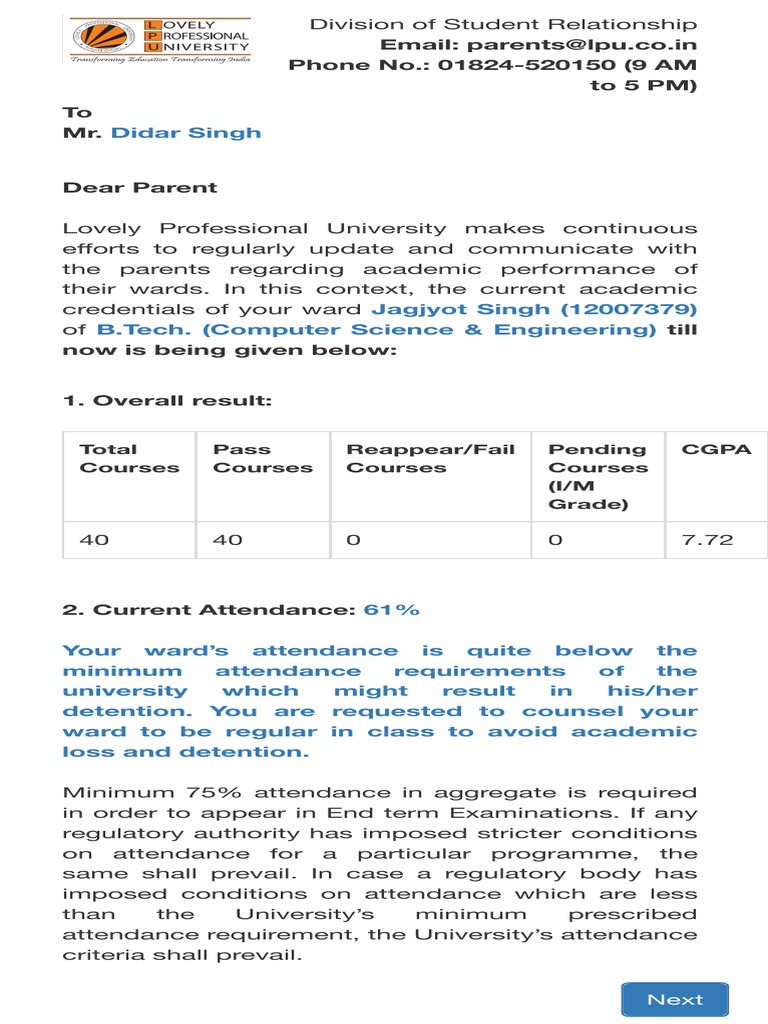 LOVELY PROFESSIONAL UNIVERSITY
Transforming Education Transforming India

Division of Student Relationship
Email: parents@lpu.co.in
Phone No.: 01824-520150 (9 AM to 5 PM)

To
Mr. Didar Singh

Dear Parent

Lovely Professional University makes continuous efforts to regularly update and communicate with the parents regarding academic performance of their wards. In this context, the current academic credentials of your ward Jagjyot Singh (12007379) of B.Tech. (Computer Science & Engineering) till now is being given below:

1. Overall result:

| Total Courses | Pass Courses | Reappear/Fail Courses | Pending Courses (I/M Grade) | CGPA |
|---|---|---|---|---|
| 40 | 40 | 0 | 0 | 7.72 |

2. Current Attendance: 61%

Your ward's attendance is quite below the minimum attendance requirements of the university which might result in his/her detention. You are requested to counsel your ward to be regular in class to avoid academic loss and detention.

Minimum 75% attendance in aggregate is required in order to appear in End term Examinations. If any regulatory authority has imposed stricter conditions on attendance for a particular programme, the same shall prevail. In case a regulatory body has imposed conditions on attendance which are less than the University's minimum prescribed attendance requirement, the University's attendance criteria shall prevail.

Next